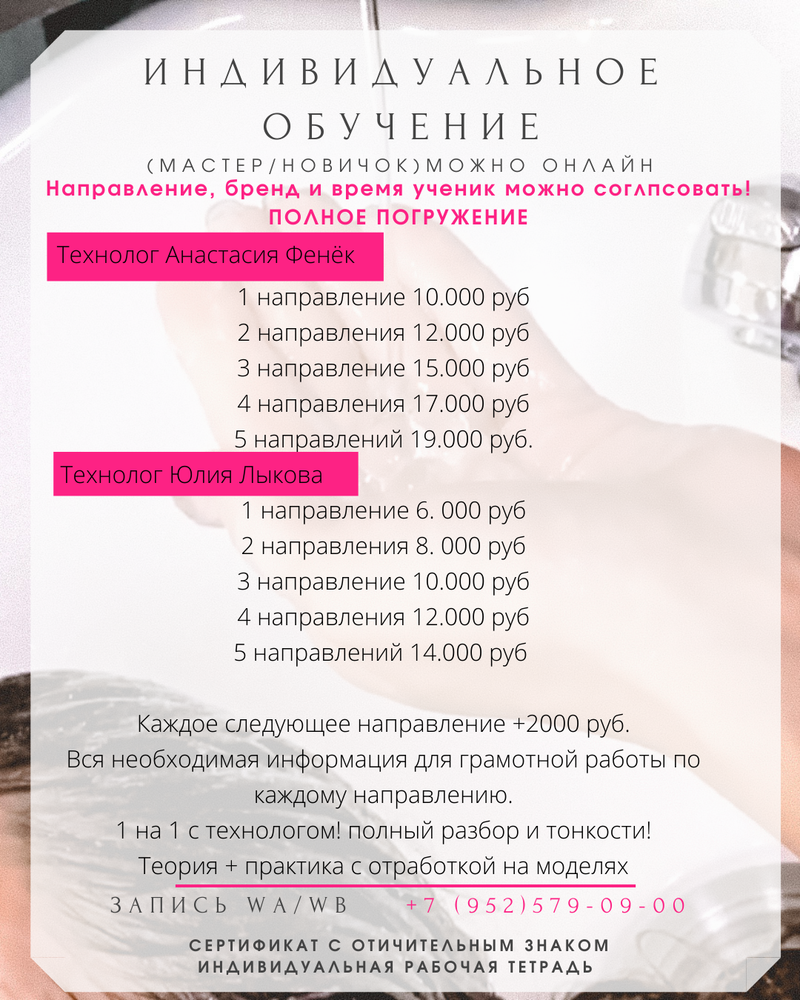 ИНДИВИДУАЛЬНОЕ ОБУЧЕНИЕ
(МАСТЕР/НОВИЧОК)МОЖНО ОНЛАЙН
Направление, бренд и время ученик можно соглпсовать!
ПОЛНОЕ ПОГРУЖЕНИЕ

Технолог Анастасия Фенёк
1 направление 10.000 руб
2 направления 12.000 руб
3 направление 15.000 руб
4 направления 17.000 руб
5 направлений 19.000 руб.

Технолог Юлия Лыкова
1 направление 6. 000 руб
2 направления 8. 000 руб
3 направление 10.000 руб
4 направления 12.000 руб
5 направлений 14.000 руб

Каждое следующее направление +2000 руб.
Вся необходимая информация для грамотной работы по каждому направлению.
1 на 1 с технологом! полный разбор и тонкости!
Теория + практика с отработкой на моделях

ЗАПИСЬ WA/WB +7 (952)579-09-00

СЕРТИФИКАТ С ОТИЧИТЕЛЬНЫМ ЗНАКОМ
ИНДИВИДУАЛЬНАЯ РАБОЧАЯ ТЕТРАДЬ